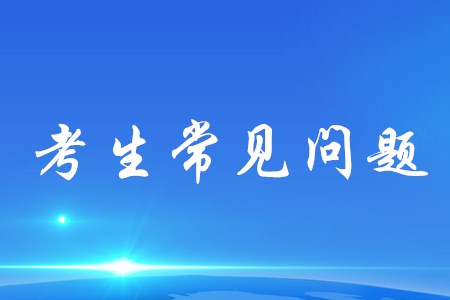 考生常见问题